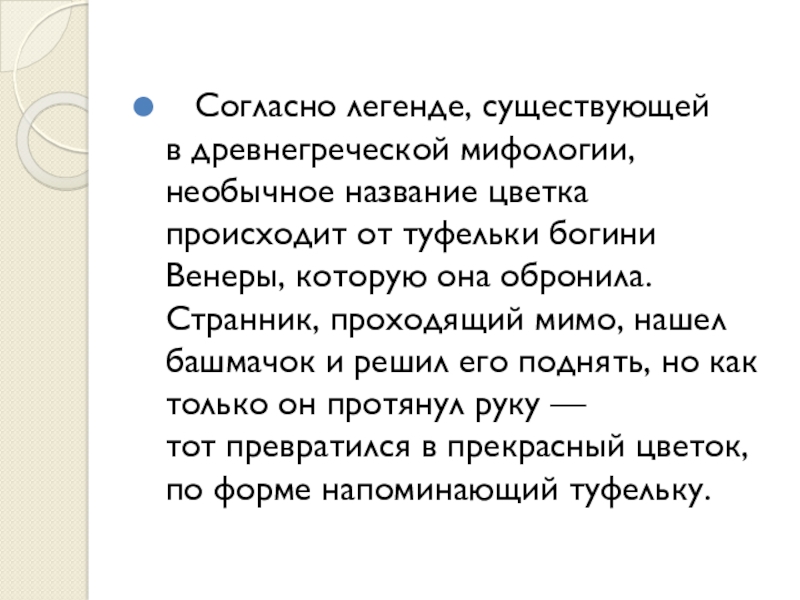 Согласно легенде, существующей в древнегреческой мифологии, необычное название цветка происходит от туфельки богини Венеры, которую она обронила. Странник, проходящий мимо, нашел башмачок и решил его поднять, но как только он протянул руку — тот превратился в прекрасный цветок, по форме напоминающий туфельку.